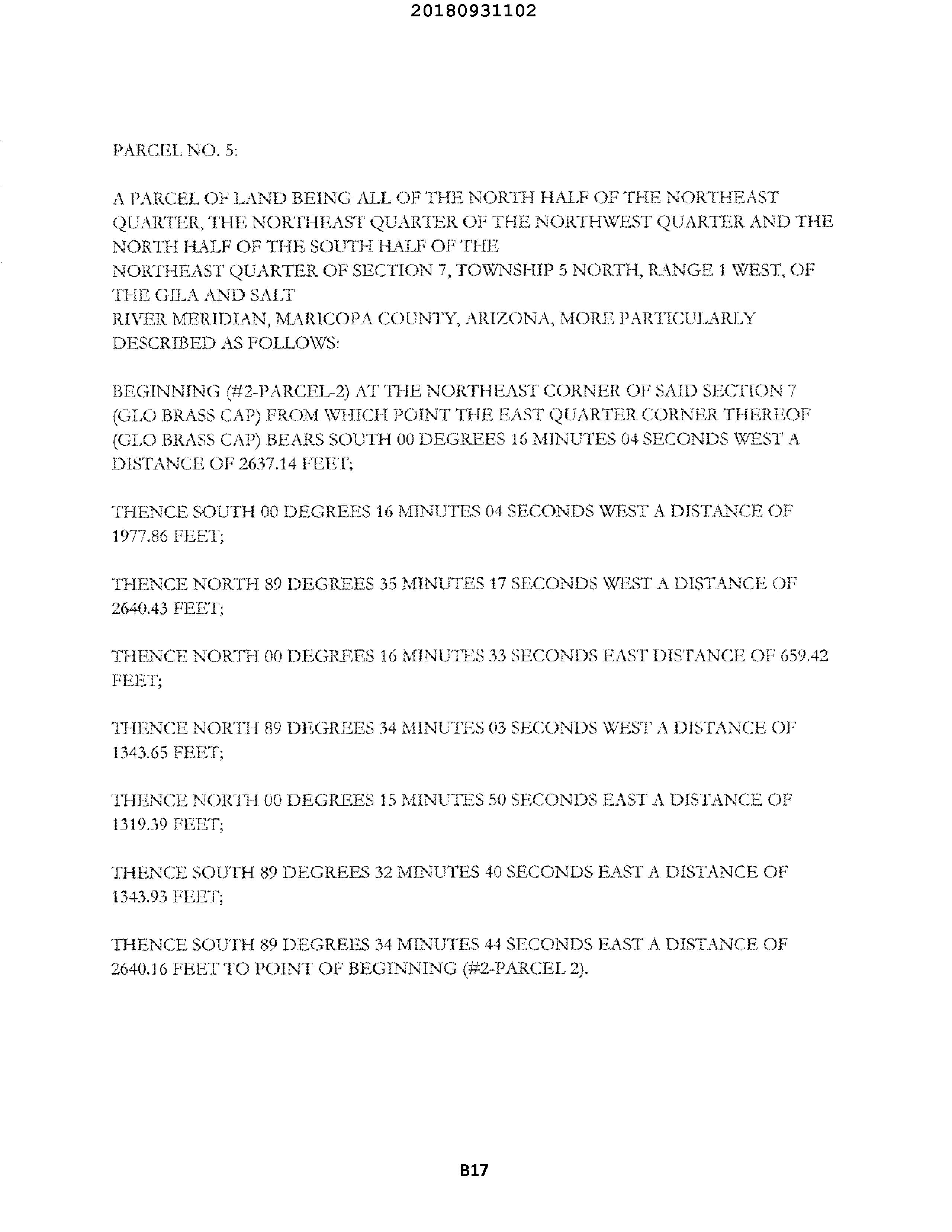 20180931102

PARCEL NO. 5:

A PARCEL OF LAND BEING ALL OF THE NORTH HALF OF THE NORTHEAST QUARTER, THE NORTHEAST QUARTER OF THE NORTHWEST QUARTER AND THE NORTH HALF OF THE SOUTH HALF OF THE NORTHEAST QUARTER OF SECTION 7, TOWNSHIP 5 NORTH, RANGE 1 WEST, OF THE GILA AND SALT RIVER MERIDIAN, MARICOPA COUNTY, ARIZONA, MORE PARTICULARLY DESCRIBED AS FOLLOWS:

BEGINNING (#2-PARCEL-2) AT THE NORTHEAST CORNER OF SAID SECTION 7 (GLO BRASS CAP) FROM WHICH POINT THE EAST QUARTER CORNER THEREOF (GLO BRASS CAP) BEARS SOUTH 00 DEGREES 16 MINUTES 04 SECONDS WEST A DISTANCE OF 2637.14 FEET;

THENCE SOUTH 00 DEGREES 16 MINUTES 04 SECONDS WEST A DISTANCE OF 1977.86 FEET;

THENCE NORTH 89 DEGREES 35 MINUTES 17 SECONDS WEST A DISTANCE OF 2640.43 FEET;

THENCE NORTH 00 DEGREES 16 MINUTES 33 SECONDS EAST DISTANCE OF 659.42 FEET;

THENCE NORTH 89 DEGREES 34 MINUTES 03 SECONDS WEST A DISTANCE OF 1343.65 FEET;

THENCE NORTH 00 DEGREES 15 MINUTES 50 SECONDS EAST A DISTANCE OF 1319.39 FEET;

THENCE SOUTH 89 DEGREES 32 MINUTES 40 SECONDS EAST A DISTANCE OF 1343.93 FEET;

THENCE SOUTH 89 DEGREES 34 MINUTES 44 SECONDS EAST A DISTANCE OF 2640.16 FEET TO POINT OF BEGINNING (#2-PARCEL 2).

B17